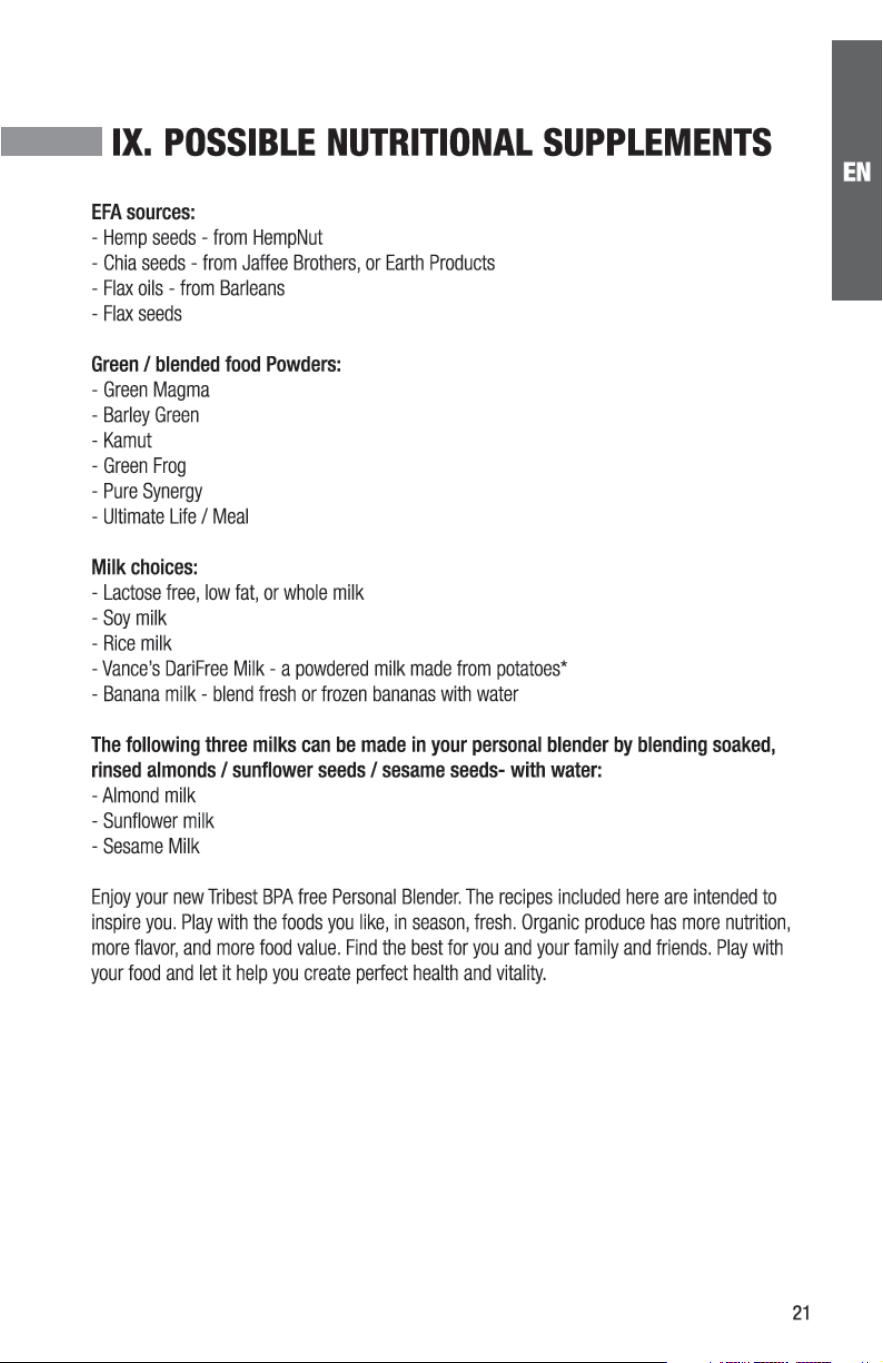 IX. POSSIBLE NUTRITIONAL SUPPLEMENTS

EN

EFA sources:
- Hemp seeds - from HempNut
- Chia seeds - from Jaffee Brothers, or Earth Products
- Flax oils - from Barleans
- Flax seeds

Green / blended food Powders:
- Green Magma
- Barley Green
- Kamut
- Green Frog
- Pure Synergy
- Ultimate Life / Meal

Milk choices:
- Lactose free, low fat, or whole milk
- Soy milk
- Rice milk
- Vance's DariFree Milk - a powdered milk made from potatoes*
- Banana milk - blend fresh or frozen bananas with water

The following three milks can be made in your personal blender by blending soaked, rinsed almonds / sunflower seeds / sesame seeds- with water:
- Almond milk
- Sunflower milk
- Sesame Milk

Enjoy your new Tribest BPA free Personal Blender. The recipes included here are intended to inspire you. Play with the foods you like, in season, fresh. Organic produce has more nutrition, more flavor, and more food value. Find the best for you and your family and friends. Play with your food and let it help you create perfect health and vitality.

21